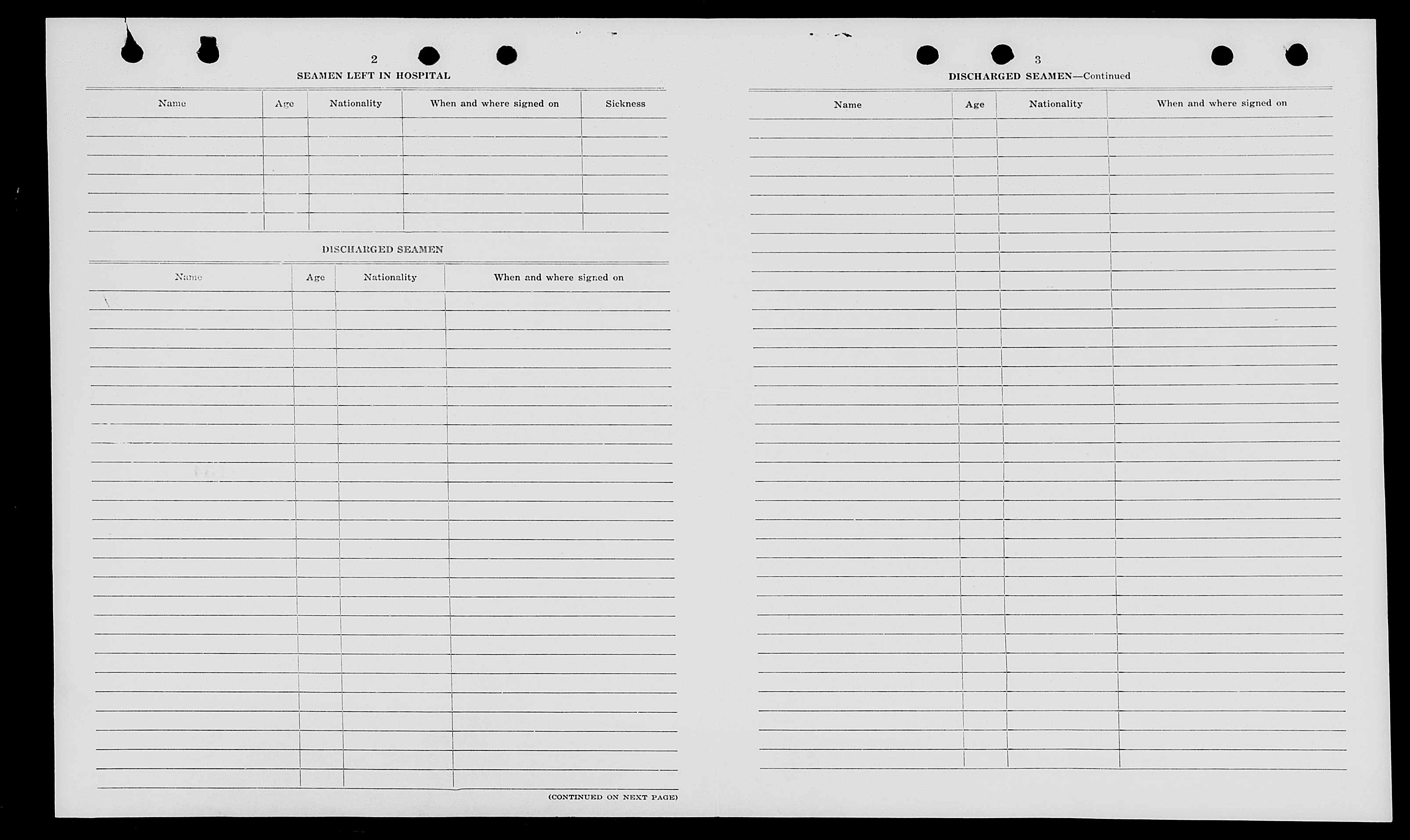 2

SEAMEN LEFT IN HOSPITAL

| Name | Age | Nationality | When and where signed on | Sickness |
|---|---|---|---|---|
| | | | | |

DISCHARGED SEAMEN

| Name | Age | Nationality | When and where signed on |
|---|---|---|---|
| | | | |

(CONTINUED ON NEXT PAGE)

3

DISCHARGED SEAMEN—Continued

| Name | Age | Nationality | When and where signed on |
|---|---|---|---|
| | | | |